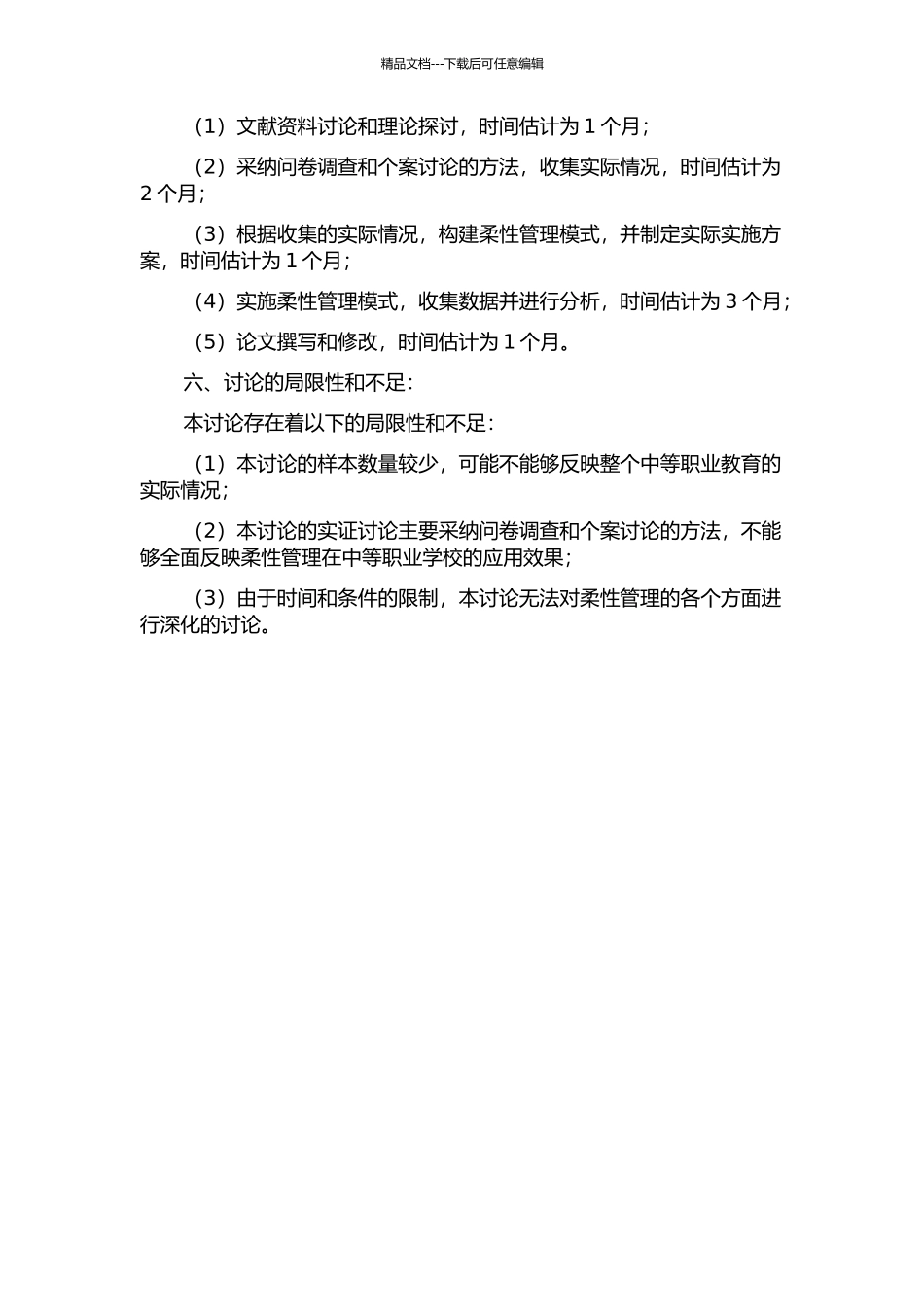 精品文档---下载后可任意编辑

（1）文献资料讨论和理论探讨，时间估计为 1 个月；

（2）采纳问卷调查和个案讨论的方法，收集实际情况，时间估计为 2 个月；

（3）根据收集的实际情况，构建柔性管理模式，并制定实际实施方案，时间估计为 1 个月；

（4）实施柔性管理模式，收集数据并进行分析，时间估计为 3 个月；

（5）论文撰写和修改，时间估计为 1 个月。

六、讨论的局限性和不足：

本讨论存在着以下的局限性和不足：

（1）本讨论的样本数量较少，可能不能够反映整个中等职业教育的实际情况；

（2）本讨论的实证讨论主要采纳问卷调查和个案讨论的方法，不能够全面反映柔性管理在中等职业学校的应用效果；

（3）由于时间和条件的限制，本讨论无法对柔性管理的各个方面进行深化的讨论。